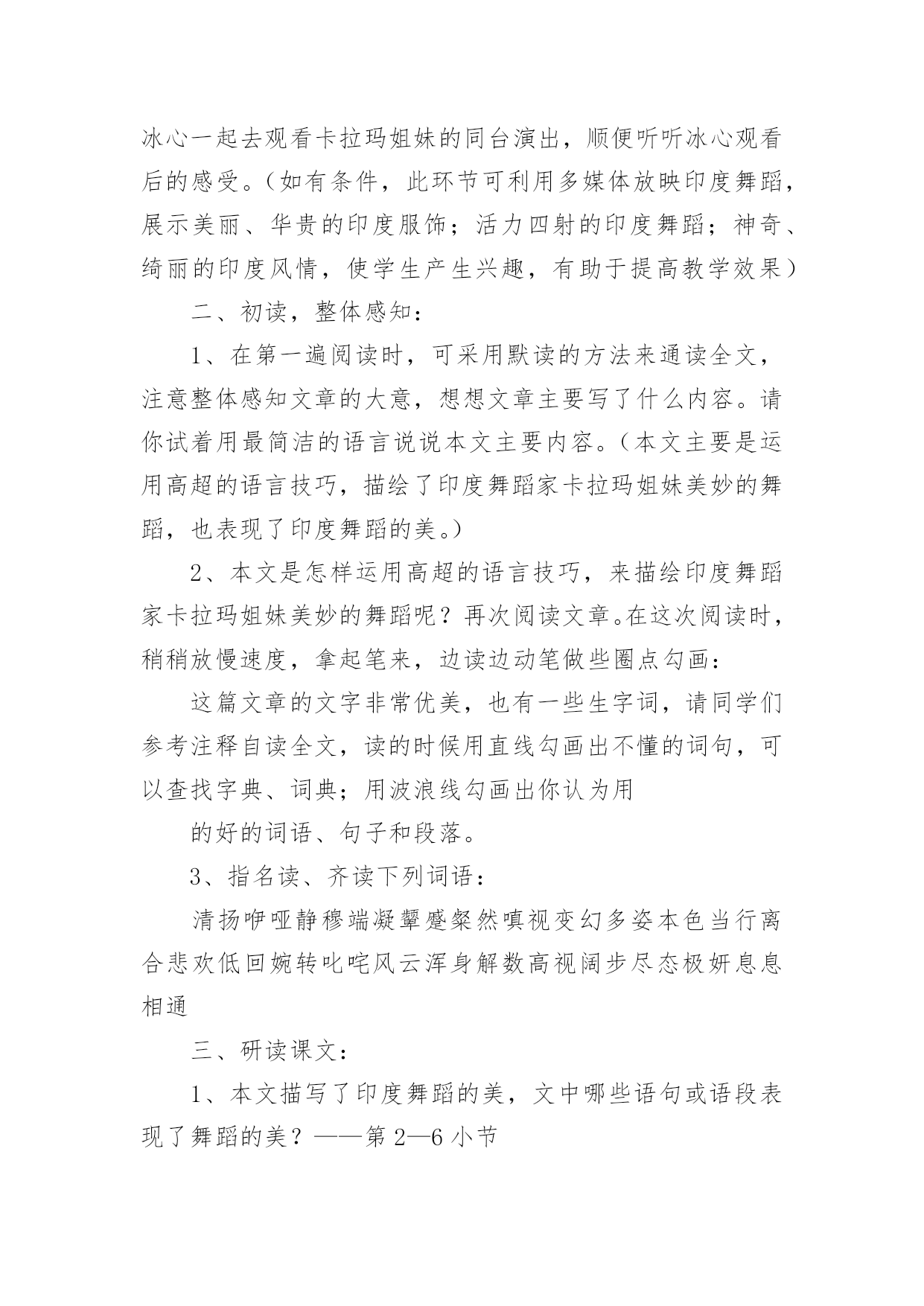 冰心一起去观看卡拉玛姐妹的同台演出，顺便听听冰心观看后的感受。（如有条件，此环节可利用多媒体放映印度舞蹈，展示美丽、华贵的印度服饰；活力四射的印度舞蹈；神奇、绮丽的印度风情，使学生产生兴趣，有助于提高教学效果）

二、初读，整体感知：

1、在第一遍阅读时，可采用默读的方法来通读全文，注意整体感知文章的大意，想想文章主要写了什么内容。请你试着用最简洁的语言说说本文主要内容。（本文主要是运用高超的语言技巧，描绘了印度舞蹈家卡拉玛姐妹美妙的舞蹈，也表现了印度舞蹈的美。）

2、本文是怎样运用高超的语言技巧，来描绘印度舞蹈家卡拉玛姐妹美妙的舞蹈呢？再次阅读文章。在这次阅读时，稍稍放慢速度，拿起笔来，边读边动笔做些圈点勾画：

这篇文章的文字非常优美，也有一些生字词，请同学们参考注释自读全文，读的时候用直线勾画出不懂的词句，可以查找字典、词典；用波浪线勾画出你认为用

的好的词语、句子和段落。

3、指名读、齐读下列词语：

清扬咿哑静穆端凝颦蹙粲然嗔视变幻多姿本色当行离合悲欢低回婉转叱咤风云浑身解数高视阔步尽态极妍息息相通

三、研读课文：

1、本文描写了印度舞蹈的美，文中哪些语句或语段表现了舞蹈的美？——第2—6小节